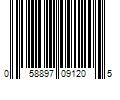 0 58897 09120 5